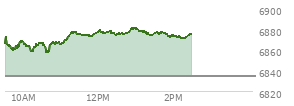 6900
6880
6860
6840
6820
10AM
12PM
2PM